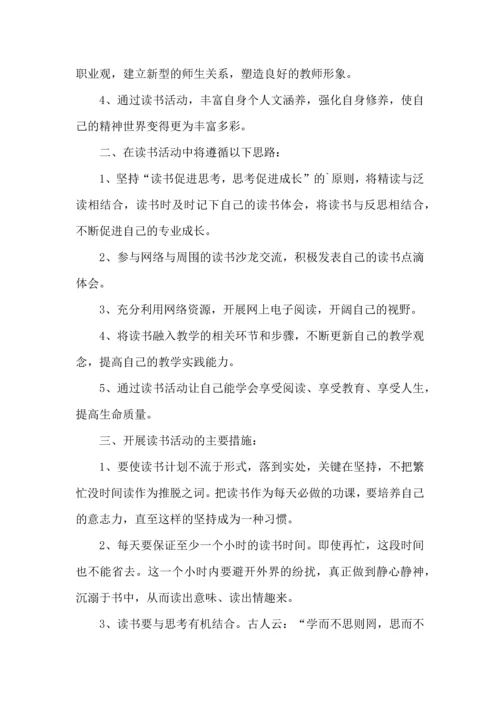 职业观，建立新型的师生关系，塑造良好的教师形象。

4、通过读书活动，丰富自身个人文涵养，强化自身修养，使自己的精神世界变得更为丰富多彩。

二、在读书活动中将遵循以下思路：

1、坚持“读书促进思考，思考促进成长”的`原则，将精读与泛读相结合，读书时及时记下自己的读书体会，将读书与反思相结合，不断促进自己的专业成长。

2、参与网络与周围的读书沙龙交流，积极发表自己的读书点滴体会。

3、充分利用网络资源，开展网上电子阅读，开阔自己的视野。

4、将读书融入教学的相关环节和步骤，不断更新自己的教学观念，提高自己的教学实践能力。

5、通过读书活动让自己能学会享受阅读、享受教育、享受人生，提高生命质量。

三、开展读书活动的主要措施：

1、要使读书计划不流于形式，落到实处，关键在坚持，不把繁忙没时间读作为推脱之词。把读书作为每天必做的功课，要培养自己的意志力，直至这样的坚持成为一种习惯。

2、每天要保证至少一个小时的读书时间。即使再忙，这段时间也不能省去。这一个小时内要避开外界的纷扰，真正做到静心静神，沉溺于书中，从而读出意味、读出情趣来。

3、读书要与思考有机结合。古人云：“学而不思则罔，思而不